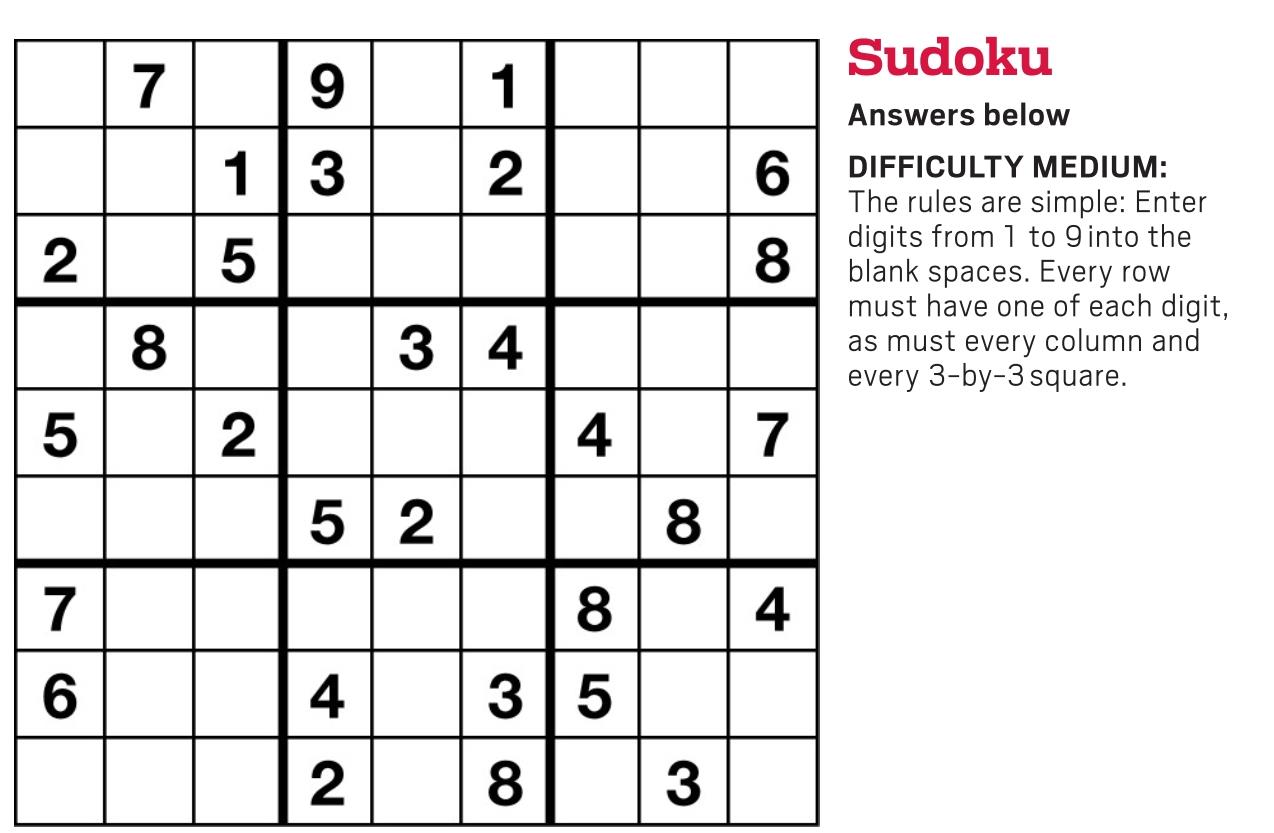 |   |   |   |   |   |   |   |   |   |
|---|---|---|---|---|---|---|---|---|
|   | 7 |   | 9 |   | 1 |   |   |   |
|   |   | 1 | 3 |   | 2 |   |   | 6 |
| 2 |   | 5 |   |   |   |   |   | 8 |
|   | 8 |   |   | 3 | 4 |   |   |   |
| 5 |   | 2 |   |   |   | 4 |   | 7 |
|   |   |   | 5 | 2 |   |   | 8 |   |
| 7 |   |   |   |   |   | 8 |   | 4 |
| 6 |   |   | 4 |   | 3 | 5 |   |   |
|   |   |   | 2 |   | 8 |   | 3 |   |

Sudoku

Answers below

DIFFICULTY MEDIUM:
The rules are simple: Enter digits from 1 to 9 into the blank spaces. Every row must have one of each digit, as must every column and every 3-by-3 square.